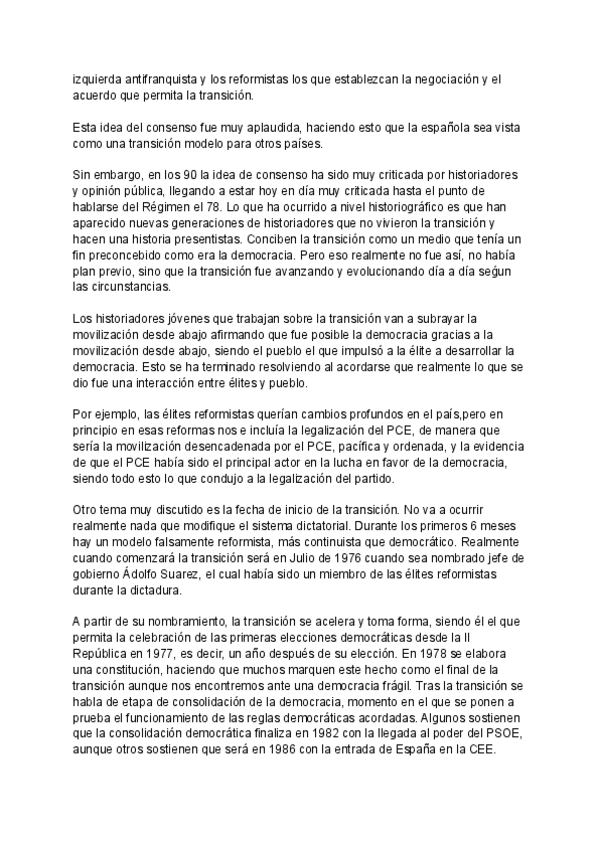 izquierda antifranquista y los reformistas los que establezcan la negociación y el acuerdo que permita la transición.

Esta idea del consenso fue muy aplaudida, haciendo esto que la española sea vista como una transición modelo para otros países.

Sin embargo, en los 90 la idea de consenso ha sido muy criticada por historiadores y opinión pública, llegando a estar hoy en día muy criticada hasta el punto de hablarse del Régimen el 78. Lo que ha ocurrido a nivel historiográfico es que han aparecido nuevas generaciones de historiadores que no vivieron la transición y hacen una historia presentistas. Conciben la transición como un medio que tenía un fin preconcebido como era la democracia. Pero eso realmente no fue así, no había plan previo, sino que la transición fue avanzando y evolucionando día a día según las circunstancias.

Los historiadores jóvenes que trabajan sobre la transición van a subrayar la movilización desde abajo afirmando que fue posible la democracia gracias a la movilización desde abajo, siendo el pueblo el que impulsó a la élite a desarrollar la democracia. Esto se ha terminado resolviendo al acordarse que realmente lo que se dio fue una interacción entre élites y pueblo.

Por ejemplo, las élites reformistas querían cambios profundos en el país,pero en principio en esas reformas nos e incluía la legalización del PCE, de manera que sería la movilización desencadenada por el PCE, pacífica y ordenada, y la evidencia de que el PCE había sido el principal actor en la lucha en favor de la democracia, siendo todo esto lo que condujo a la legalización del partido.

Otro tema muy discutido es la fecha de inicio de la transición. No va a ocurrir realmente nada que modifique el sistema dictatorial. Durante los primeros 6 meses hay un modelo falsamente reformista, más continuista que democrático. Realmente cuando comenzará la transición será en Julio de 1976 cuando sea nombrado jefe de gobierno Ádolfo Suarez, el cual había sido un miembro de las élites reformistas durante la dictadura.

A partir de su nombramiento, la transición se acelera y toma forma, siendo él el que permita la celebración de las primeras elecciones democráticas desde la II República en 1977, es decir, un año después de su elección. En 1978 se elabora una constitución, haciendo que muchos marquen este hecho como el final de la transición aunque nos encontremos ante una democracia frágil. Tras la transición se habla de etapa de consolidación de la democracia, momento en el que se ponen a prueba el funcionamiento de las reglas democráticas acordadas. Algunos sostienen que la consolidación democrática finaliza en 1982 con la llegada al poder del PSOE, aunque otros sostienen que será en 1986 con la entrada de España en la CEE.